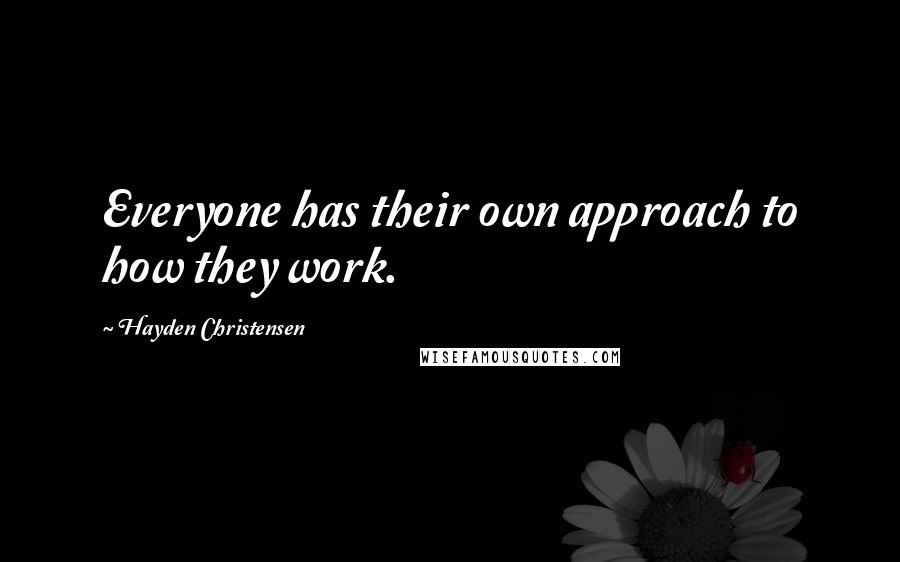 Everyone has their own approach to how they work.

~ Hayden Christensen

WISEFAMOUSQUOTES.COM